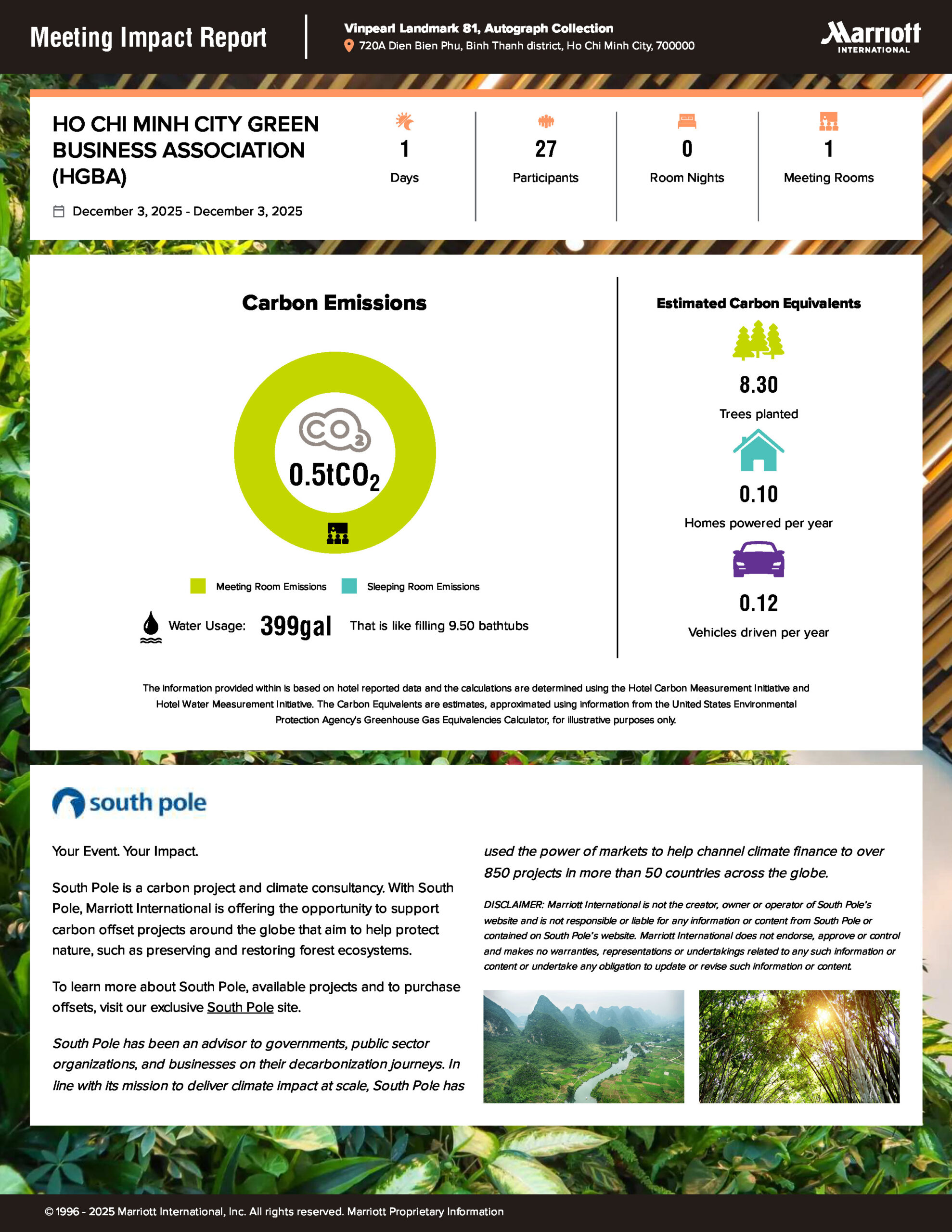 Meeting Impact Report

Vinpearl Landmark 81, Autograph Collection
720A Dien Bien Phu, Binh Thanh district, Ho Chi Minh City, 700000

Marriott INTERNATIONAL

HO CHI MINH CITY GREEN BUSINESS ASSOCIATION (HGBA)

December 3, 2025 - December 3, 2025

1
Days

27
Participants

0
Room Nights

1
Meeting Rooms

Carbon Emissions

$CO_2$

$0.5tCO_2$

Meeting Room Emissions
Sleeping Room Emissions

Water Usage: 399gal That is like filling 9.50 bathtubs

Estimated Carbon Equivalents

8.30
Trees planted

0.10
Homes powered per year

0.12
Vehicles driven per year

The information provided within is based on hotel reported data and the calculations are determined using the Hotel Carbon Measurement Initiative and Hotel Water Measurement Initiative. The Carbon Equivalents are estimates, approximated using information from the United States Environmental Protection Agency's Greenhouse Gas Equivalencies Calculator, for illustrative purposes only.

south pole

Your Event. Your Impact.

South Pole is a carbon project and climate consultancy. With South Pole, Marriott International is offering the opportunity to support carbon offset projects around the globe that aim to help protect nature, such as preserving and restoring forest ecosystems.

To learn more about South Pole, available projects and to purchase offsets, visit our exclusive South Pole site.

South Pole has been an advisor to governments, public sector organizations, and businesses on their decarbonization journeys. In line with its mission to deliver climate impact at scale, South Pole has used the power of markets to help channel climate finance to over 850 projects in more than 50 countries across the globe.

DISCLAIMER: Marriott International is not the creator, owner or operator of South Pole's website and is not responsible or liable for any information or content from South Pole or contained on South Pole's website. Marriott International does not endorse, approve or control and makes no warranties, representations or undertakings related to any such information or content or undertake any obligation to update or revise such information or content.

© 1996 - 2025 Marriott International, Inc. All rights reserved. Marriott Proprietary Information